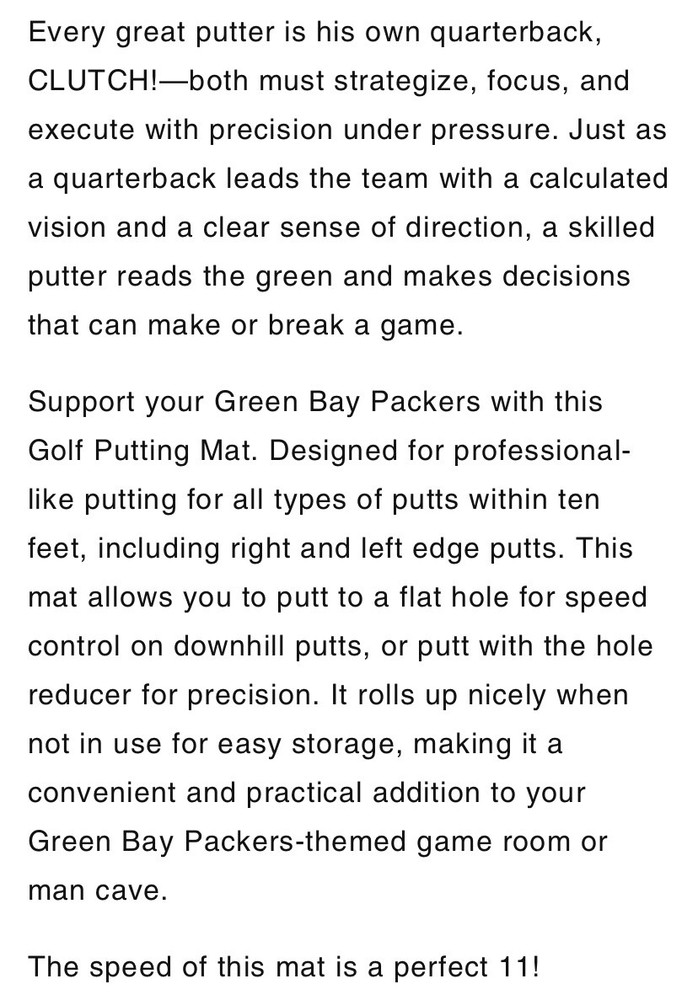 Every great putter is his own quarterback, CLUTCH!—both must strategize, focus, and execute with precision under pressure. Just as a quarterback leads the team with a calculated vision and a clear sense of direction, a skilled putter reads the green and makes decisions that can make or break a game.

Support your Green Bay Packers with this Golf Putting Mat. Designed for professional-like putting for all types of putts within ten feet, including right and left edge putts. This mat allows you to putt to a flat hole for speed control on downhill putts, or putt with the hole reducer for precision. It rolls up nicely when not in use for easy storage, making it a convenient and practical addition to your Green Bay Packers-themed game room or man cave.

The speed of this mat is a perfect 11!